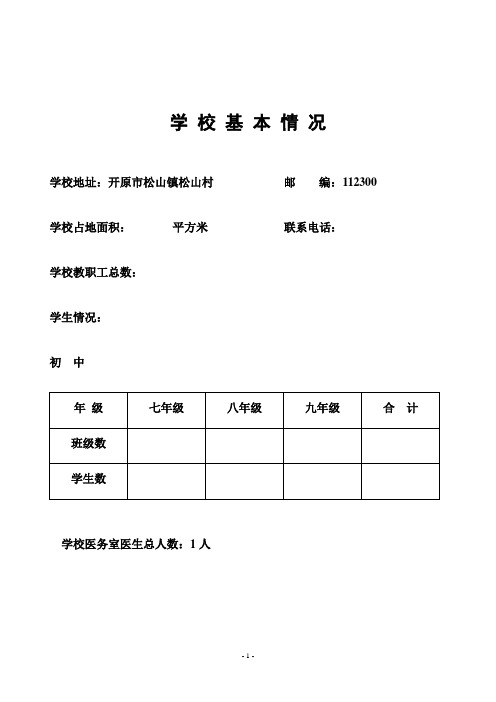 学 校 基 本 情 况

学校地址：开原市松山镇松山村　　　　　　　　邮　　编：112300

学校占地面积：　　　　平方米　　　　　　　　联系电话：

学校教职工总数：

学生情况：

初　中

| 年 级 | 七年级 | 八年级 | 九年级 | 合　计 |
|---|---|---|---|---|
| 班级数 | | | | |
| 学生数 | | | | |

学校医务室医生总人数：1 人

- 1 -